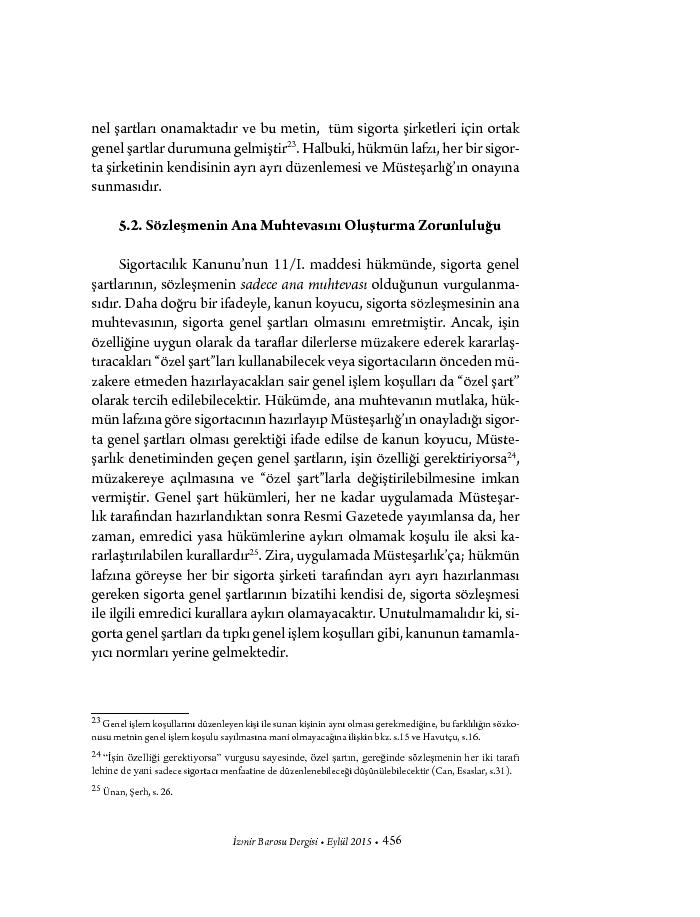 nel şartları onamaktadır ve bu metin, tüm sigorta şirketleri için ortak genel şartlar durumuna gelmiştir$^{23}$. Halbuki, hükmün lafzı, her bir sigorta şirketinin kendisinin ayrı ayrı düzenlemesi ve Müsteşarlığ'ın onayına sunmasıdır.

5.2. Sözleşmenin Ana Muhtevasını Oluşturma Zorunluluğu

Sigortacılık Kanunu'nun 11/I. maddesi hükmünde, sigorta genel şartlarının, sözleşmenin sadece ana muhtevası olduğunun vurgulanmasıdır. Daha doğru bir ifadeyle, kanun koyucu, sigorta sözleşmesinin ana muhtevasının, sigorta genel şartları olmasını emretmiştir. Ancak, işin özelliğine uygun olarak da taraflar dilerlerse müzakere ederek kararlaştıracakları "özel şart"ları kullanabilecek veya sigortacıların önceden müzakere etmeden hazırlayacakları sair genel işlem koşulları da "özel şart" olarak tercih edilebilecektir. Hükümde, ana muhtevanın mutlaka, hükmün lafzına göre sigortacının hazırlayıp Müsteşarlığ'ın onayladığı sigorta genel şartları olması gerektiği ifade edilse de kanun koyucu, Müsteşarlık denetiminden geçen genel şartların, işin özelliği gerektiriyorsa$^{24}$, müzakereye açılmasına ve "özel şart"larla değiştirilebilmesine imkan vermiştir. Genel şart hükümleri, her ne kadar uygulamada Müsteşarlık tarafından hazırlandıktan sonra Resmi Gazetede yayımlansa da, her zaman, emredici yasa hükümlerine aykırı olmamak koşulu ile aksi kararlaştırılabilen kurallardır$^{25}$. Zira, uygulamada Müsteşarlık'ça; hükmün lafzına göreyse her bir sigorta şirketi tarafından ayrı ayrı hazırlanması gereken sigorta genel şartlarının bizatihi kendisi de, sigorta sözleşmesi ile ilgili emredici kurallara aykırı olamayacaktır. Unutulmamalıdır ki, sigorta genel şartları da tıpkı genel işlem koşulları gibi, kanunun tamamlayıcı normları yerine gelmektedir.

$^{23}$ Genel işlem koşullarını düzenleyen kişi ile sunan kişinin aynı olması gerekmediğine, bu farklılığın sözkonusu metnin genel işlem koşulu sayılmasına mani olmayacağına ilişkin bkz. s.15 ve Havutçu, s.16.

$^{24}$ "İşin özelliği gerektiyorsa" vurgusu sayesinde, özel şartın, gereğinde sözleşmenin her iki tarafı lehine de yani sadece sigortacı menfaatine de düzenlenebileceği düşünülebilecektir (Can, Esaslar, s.31).

$^{25}$ Ünan, Şerh, s. 26.

İzmir Barosu Dergisi • Eylül 2015 • 456